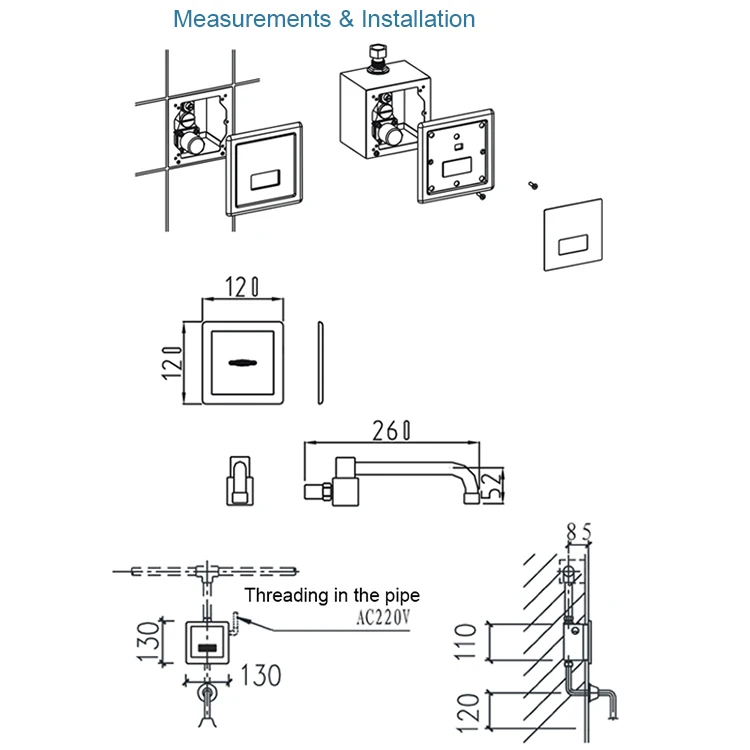 Measurements & Installation

120

120

260

52

85

Threading in the pipe

AC220V

130

130

110

120